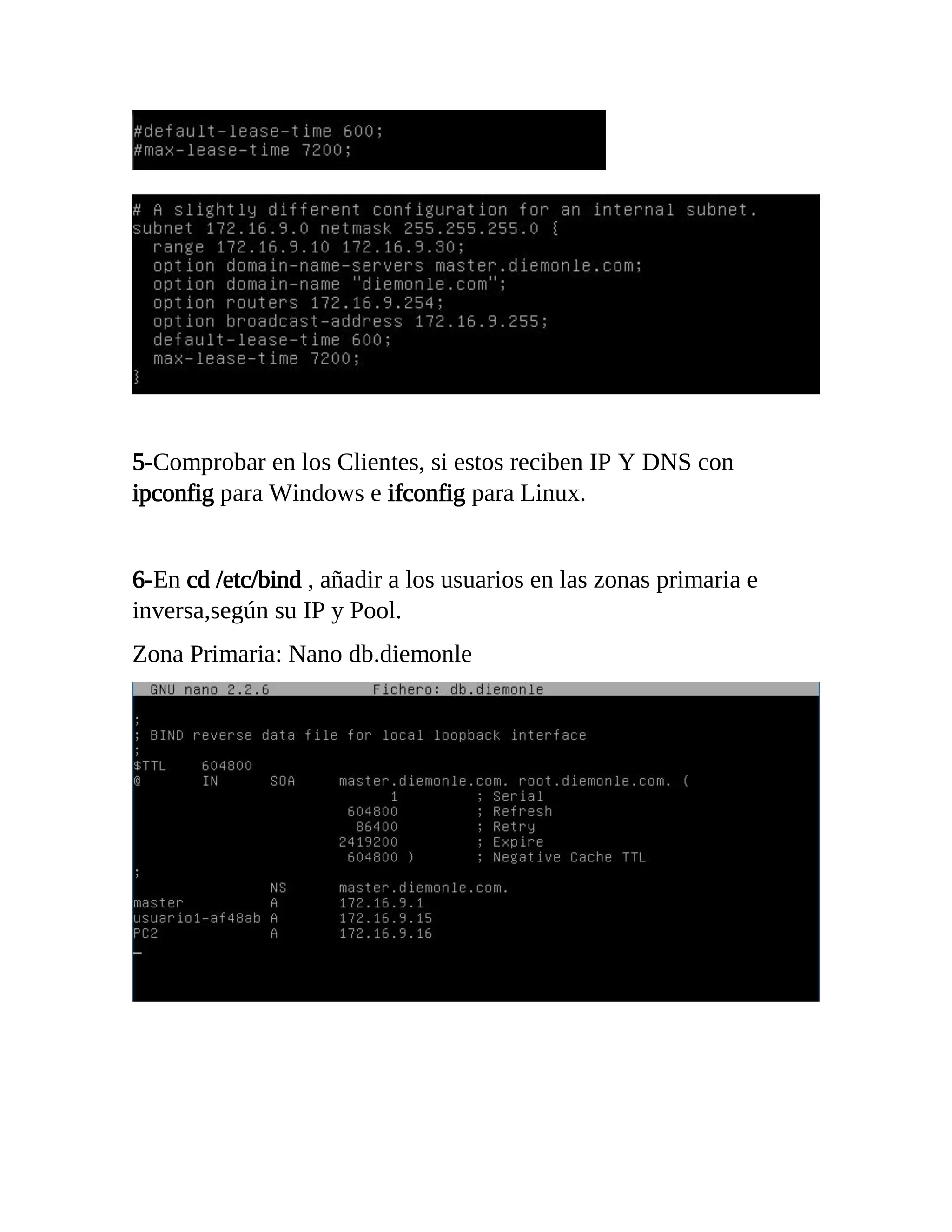 #default-lease-time 600;
#max-lease-time 7200;

# A slightly different configuration for an internal subnet.
subnet 172.16.9.0 netmask 255.255.255.0 {
  range 172.16.9.10 172.16.9.30;
  option domain-name-servers master.diemonle.com;
  option domain-name "diemonle.com";
  option routers 172.16.9.254;
  option broadcast-address 172.16.9.255;
  default-lease-time 600;
  max-lease-time 7200;
}

5-Comprobar en los Clientes, si estos reciben IP Y DNS con ipconfig para Windows e ifconfig para Linux.

6-En cd /etc/bind , añadir a los usuarios en las zonas primaria e inversa,según su IP y Pool.

Zona Primaria: Nano db.diemonle

GNU nano 2.2.6 Fichero: db.diemonle

;
; BIND reverse data file for local loopback interface
;
$TTL 604800
@ IN SOA master.diemonle.com. root.diemonle.com. (
1 ; Serial
604800 ; Refresh
86400 ; Retry
2419200 ; Expire
604800 ) ; Negative Cache TTL
;
NS master.diemonle.com.
master A 172.16.9.1
usuario1-af48ab A 172.16.9.15
PC2 A 172.16.9.16